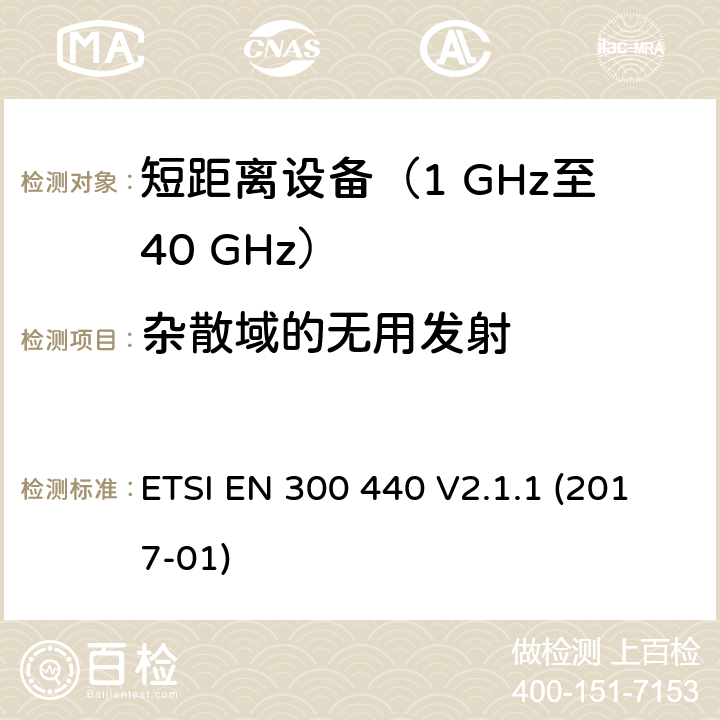 MA CNAS AC ilac-MRA

检测对象： 短距离设备（1 GHz至40 GHz）

检测项目： 杂散域的无用发射

检测标准： ETSI EN 300 440 V2.1.1 (2017-01)

百检
Baijiantest.com

做检测 上百检
400-151-7153